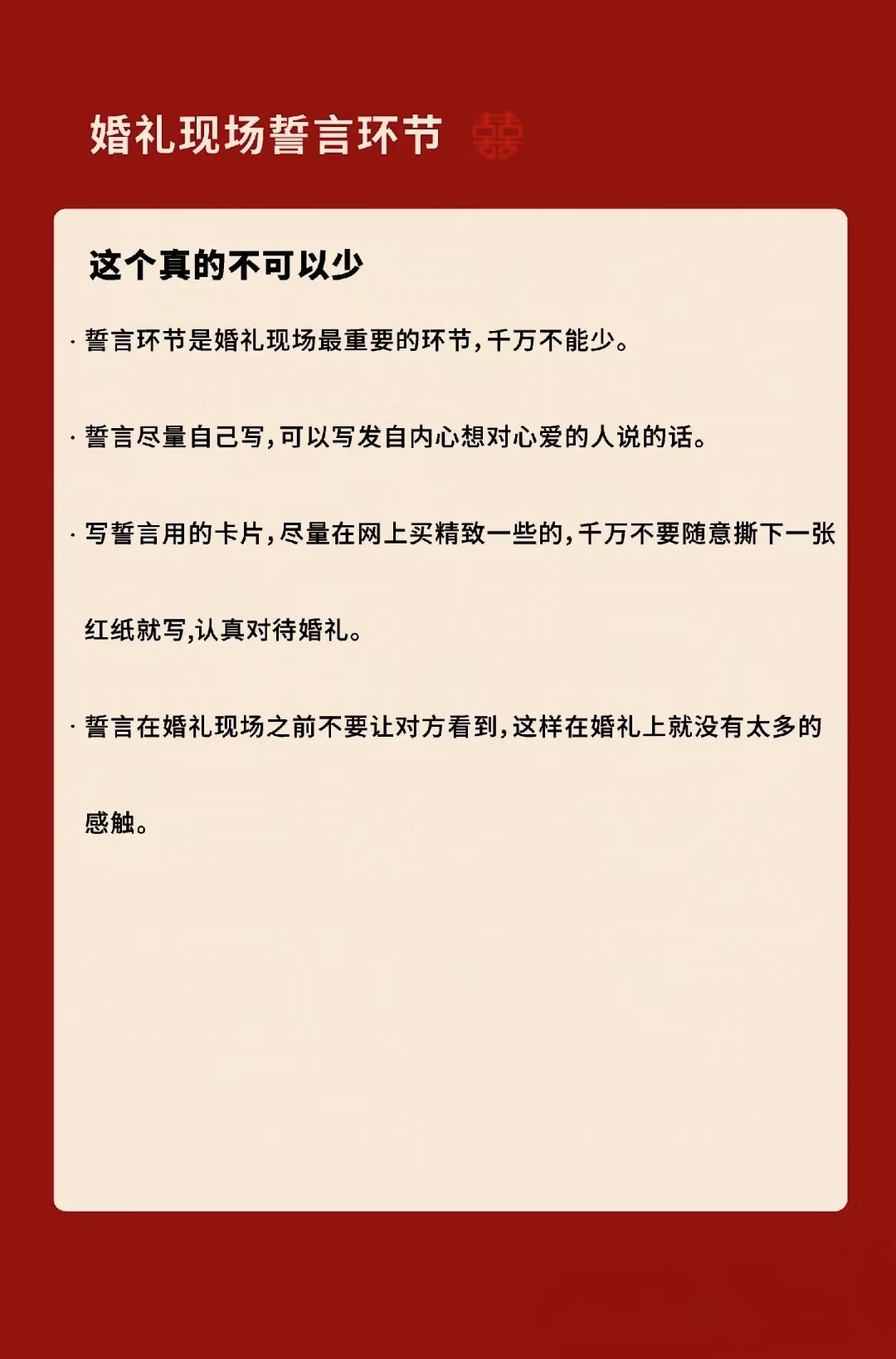 婚礼现场誓言环节 囍

这个真的不可以少

· 誓言环节是婚礼现场最重要的环节，千万不能少。

· 誓言尽量自己写，可以写发自内心想对心爱的人说的话。

· 写誓言用的卡片，尽量在网上买精致一些的，千万不要随意撕下一张红纸就写，认真对待婚礼。

· 誓言在婚礼现场之前不要让对方看到，这样在婚礼上就没有太多的感触。